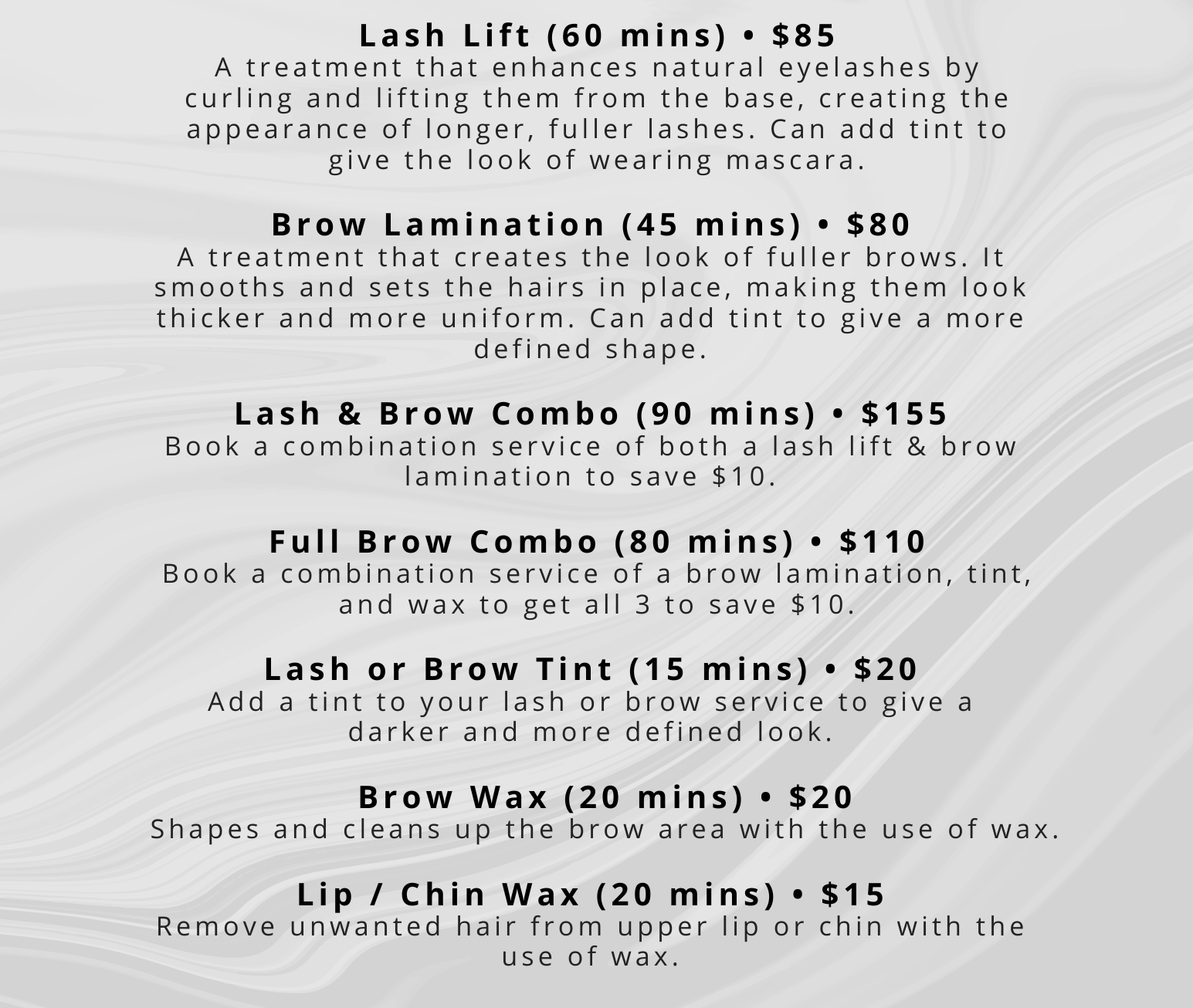 Lash Lift (60 mins) • $85
A treatment that enhances natural eyelashes by curling and lifting them from the base, creating the appearance of longer, fuller lashes. Can add tint to give the look of wearing mascara.

Brow Lamination (45 mins) • $80
A treatment that creates the look of fuller brows. It smooths and sets the hairs in place, making them look thicker and more uniform. Can add tint to give a more defined shape.

Lash & Brow Combo (90 mins) • $155
Book a combination service of both a lash lift & brow lamination to save $10.

Full Brow Combo (80 mins) • $110
Book a combination service of a brow lamination, tint, and wax to get all 3 to save $10.

Lash or Brow Tint (15 mins) • $20
Add a tint to your lash or brow service to give a darker and more defined look.

Brow Wax (20 mins) • $20
Shapes and cleans up the brow area with the use of wax.

Lip / Chin Wax (20 mins) • $15
Remove unwanted hair from upper lip or chin with the use of wax.